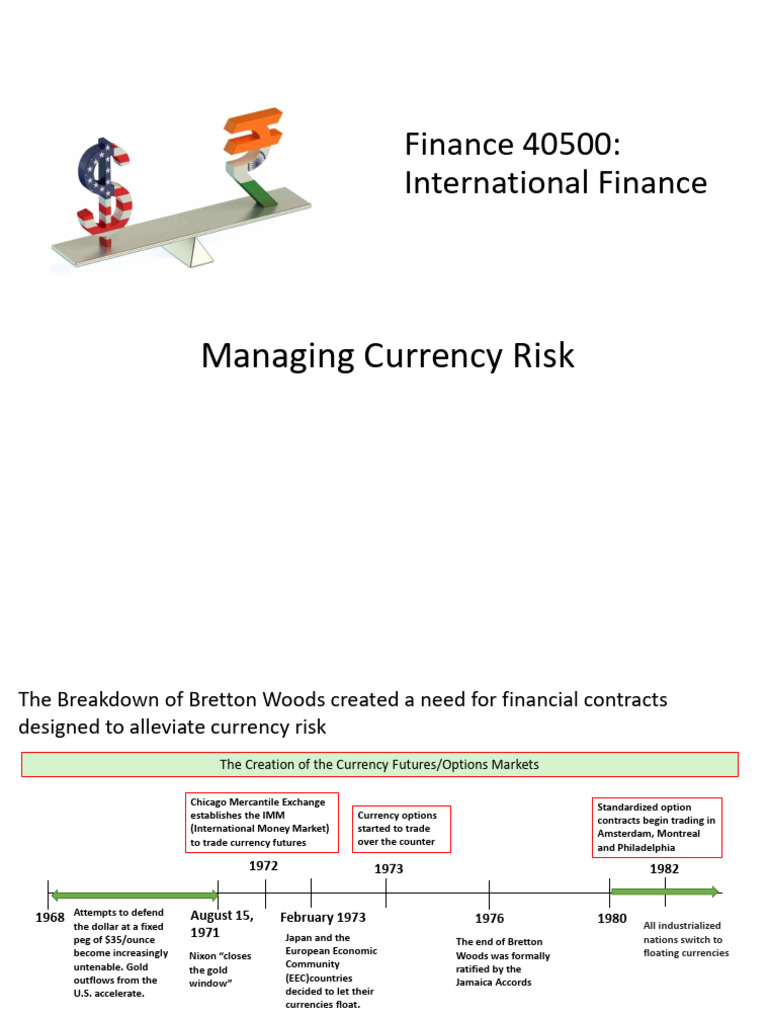 Finance 40500: International Finance

Managing Currency Risk

The Breakdown of Bretton Woods created a need for financial contracts designed to alleviate currency risk

The Creation of the Currency Futures/Options Markets

Chicago Mercantile Exchange establishes the IMM (International Money Market) to trade currency futures

1972

Currency options started to trade over the counter

1973

Standardized option contracts begin trading in Amsterdam, Montreal and Philadelphia

1982

1968

Attempts to defend the dollar at a fixed peg of $35/ounce become increasingly untenable. Gold outflows from the U.S. accelerate.

August 15, 1971

Nixon "closes the gold window"

February 1973

Japan and the European Economic Community (EEC)countries decided to let their currencies float.

1976

The end of Bretton Woods was formally ratified by the Jamaica Accords

1980

All industrialized nations switch to floating currencies